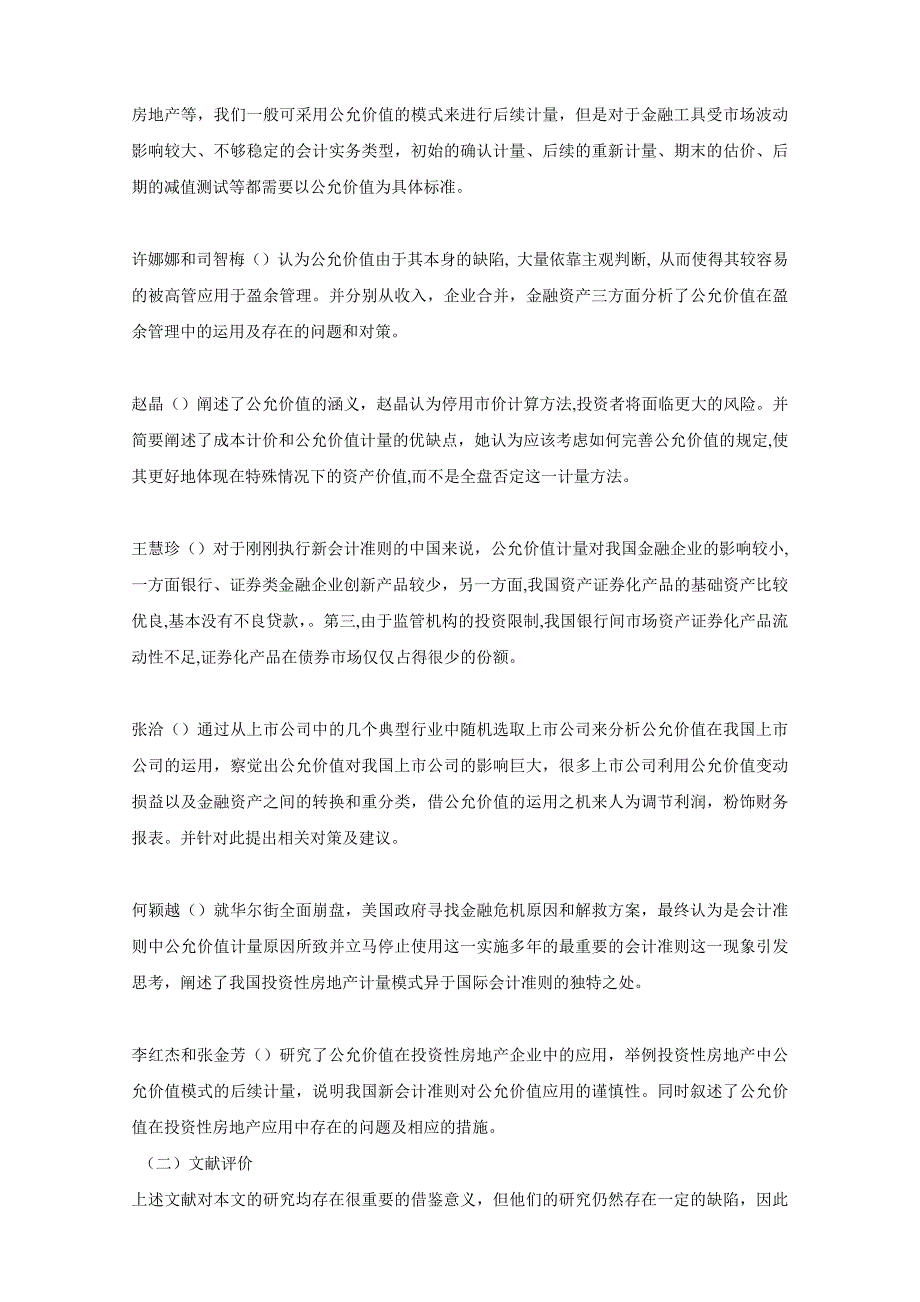 房地产等，我们一般可采用公允价值的模式来进行后续计量，但是对于金融工具受市场波动影响较大、不够稳定的会计实务类型，初始的确认计量、后续的重新计量、期末的估价、后期的减值测试等都需要以公允价值为具体标准。

许娜娜和司智梅（）认为公允价值由于其本身的缺陷, 大量依靠主观判断, 从而使得其较容易的被高管应用于盈余管理。并分别从收入，企业合并，金融资产三方面分析了公允价值在盈余管理中的运用及存在的问题和对策。

赵晶（）阐述了公允价值的涵义，赵晶认为停用市价计算方法,投资者将面临更大的风险。并简要阐述了成本计价和公允价值计量的优缺点，她认为应该考虑如何完善公允价值的规定,使其更好地体现在特殊情况下的资产价值,而不是全盘否定这一计量方法。

王慧珍（）对于刚刚执行新会计准则的中国来说，公允价值计量对我国金融企业的影响较小,一方面银行、证券类金融企业创新产品较少，另一方面,我国资产证券化产品的基础资产比较优良,基本没有不良贷款，。第三,由于监管机构的投资限制,我国银行间市场资产证券化产品流动性不足,证券化产品在债券市场仅仅占得很少的份额。

张洽（）通过从上市公司中的几个典型行业中随机选取上市公司来分析公允价值在我国上市公司的运用，察觉出公允价值对我国上市公司的影响巨大，很多上市公司利用公允价值变动损益以及金融资产之间的转换和重分类，借公允价值的运用之机来人为调节利润，粉饰财务报表。并针对此提出相关对策及建议。

何颖越（）就华尔街全面崩盘，美国政府寻找金融危机原因和解救方案，最终认为是会计准则中公允价值计量原因所致并立马停止使用这一实施多年的最重要的会计准则这一现象引发思考，阐述了我国投资性房地产计量模式异于国际会计准则的独特之处。

李红杰和张金芳（）研究了公允价值在投资性房地产企业中的应用，举例投资性房地产中公允价值模式的后续计量，说明我国新会计准则对公允价值应用的谨慎性。同时叙述了公允价值在投资性房地产应用中存在的问题及相应的措施。
（二）文献评价
上述文献对本文的研究均存在很重要的借鉴意义，但他们的研究仍然存在一定的缺陷，因此